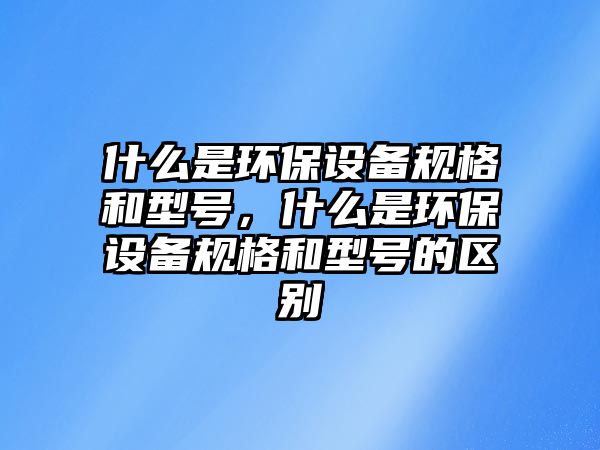 什么是环保设备规格和型号，什么是环保设备规格和型号的区别